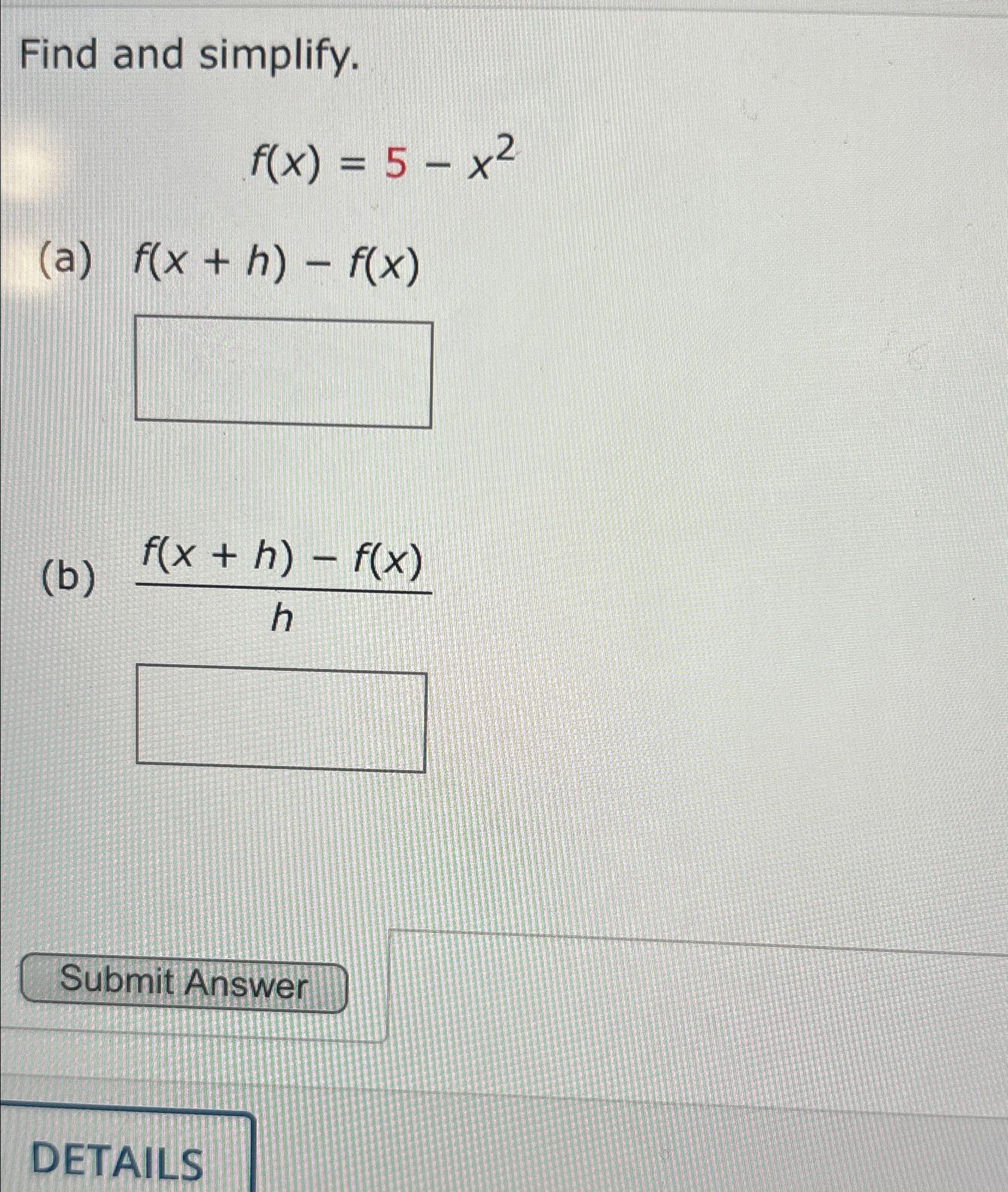 Find and simplify.

$f(x) = 5 - x^2$

(a) $f(x + h) - f(x)$

(b) $\frac{f(x + h) - f(x)}{h}$

Submit Answer

DETAILS